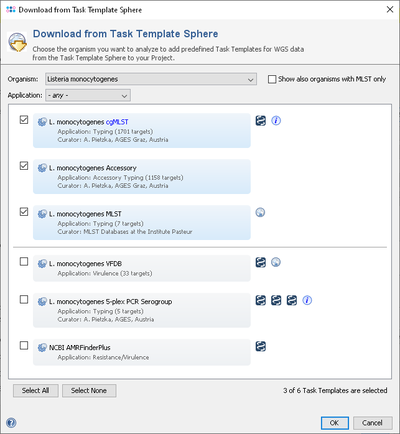 Download from Task Template Sphere

Download from Task Template Sphere

Choose the organism you want to analyze to add predefined Task Templates for WGS data from the Task Template Sphere to your Project.

Organism: Listeria monocytogenes

Show also organisms with MLST only

Application: - any -

L. monocytogenes cgMLST
Application: Typing (1701 targets)
Curator: A. Pietzka, AGES Graz, Austria

L. monocytogenes Accessory
Application: Accessory Typing (1158 targets)
Curator: A. Pietzka, AGES Graz, Austria

L. monocytogenes MLST
Application: Typing (7 targets)
Curator: MLST Databases at the Institute Pasteur

L. monocytogenes VFDB
Application: Virulence (33 targets)

L. monocytogenes 5-plex PCR Serogroup
Application: Typing (5 targets)
Curator: A. Pietzka, AGES, Austria

NCBI AMRFinderPlus
Application: Resistance/Virulence

Select All

Select None

3 of 6 Task Templates are selected

OK

Cancel